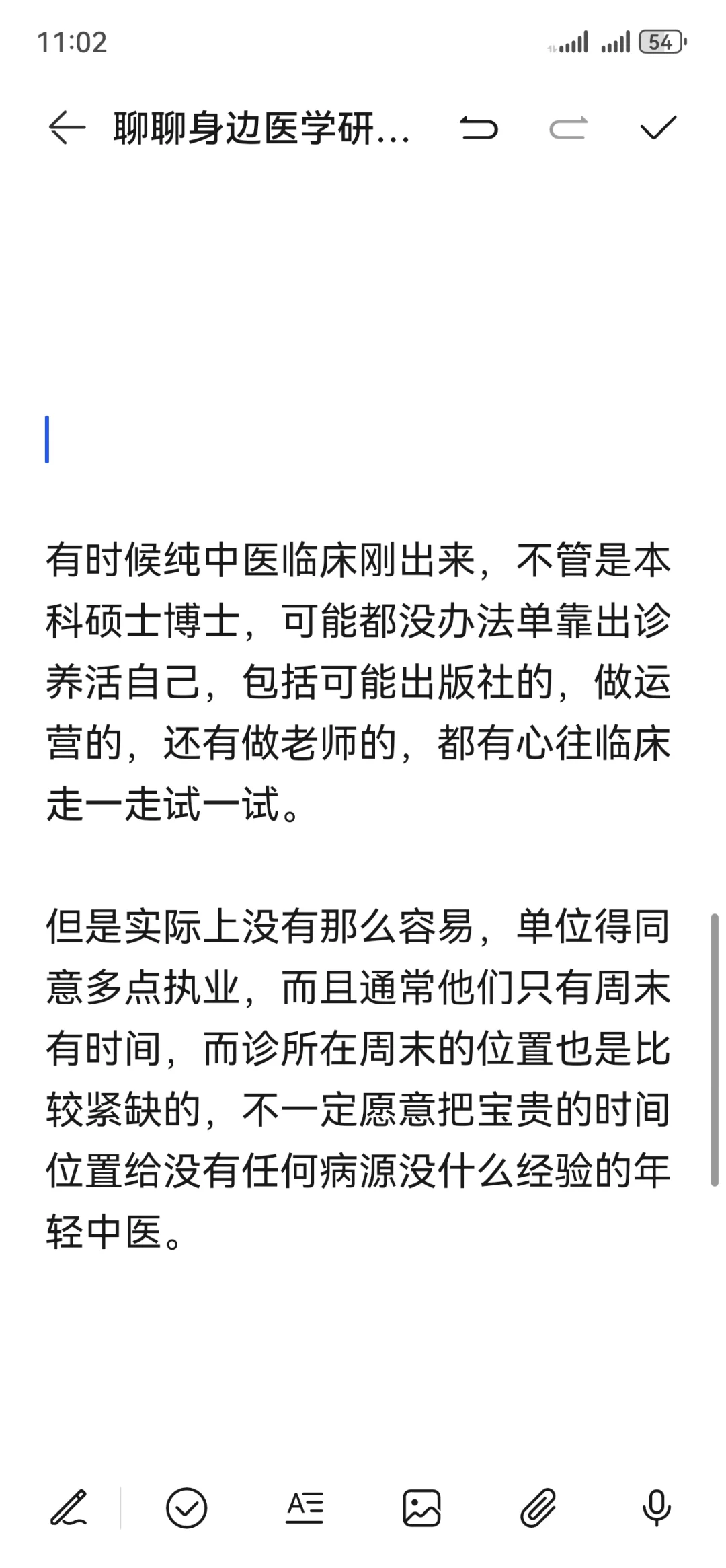 11:02

54

聊聊身边医学研...

有时候纯中医临床刚出来，不管是本科硕士博士，可能都没办法单靠出诊养活自己，包括可能出版社的，做运营的，还有做老师的，都有心往临床走一走试一试。

但是实际上没有那么容易，单位得同意多点执业，而且通常他们只有周末有时间，而诊所在周末的位置也是比较紧缺的，不一定愿意把宝贵的时间位置给没有任何病源没什么经验的年轻中医。